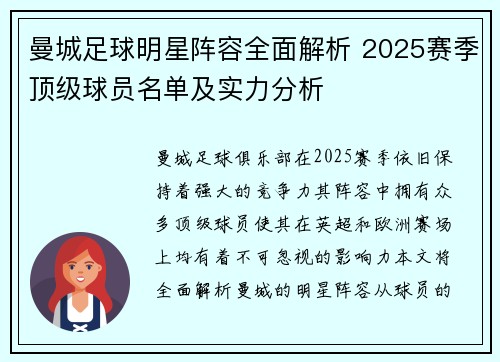 曼城足球明星阵容全面解析 2025赛季顶级球员名单及实力分析

曼城足球俱乐部在2025赛季依旧保持着强大的竞争力其阵容中拥有众多顶级球员使其在英超和欧洲赛场上均有着不可忽视的影响力本文将全面解析曼城的明星阵容从球员的